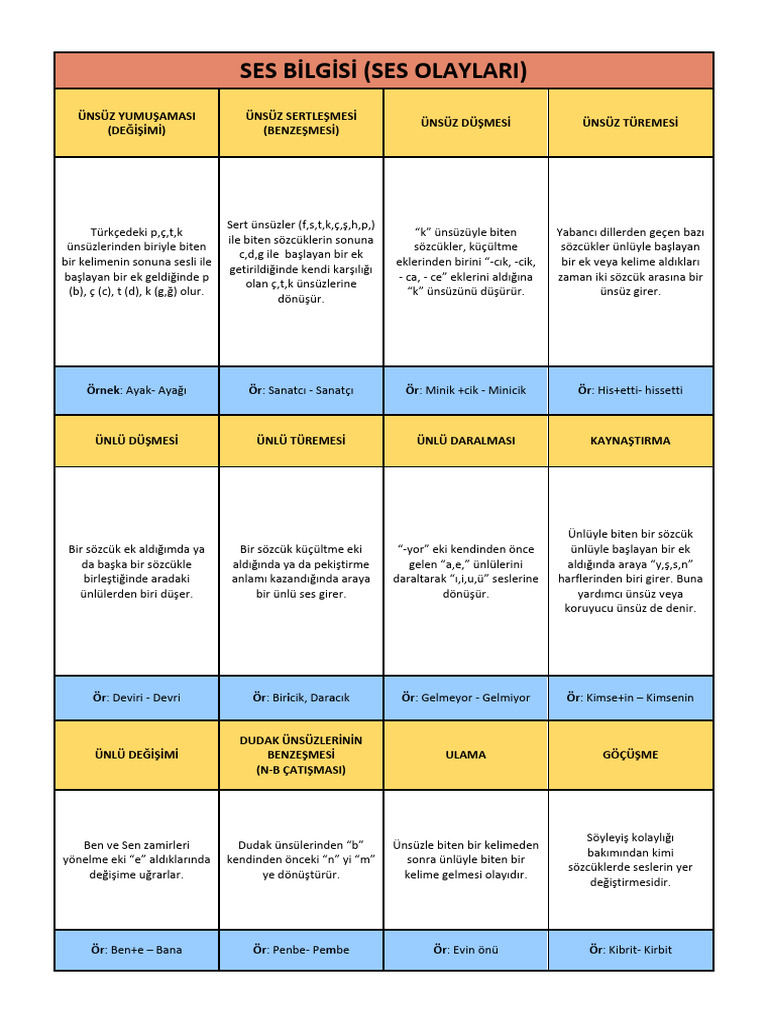 SES BİLGİSİ (SES OLAYLARI)

| ÜNSÜZ YUMUŞAMASI (DEĞİŞİMİ) | ÜNSÜZ SERTLEŞMESİ (BENZEŞMESİ) | ÜNSÜZ DÜŞMESİ | ÜNSÜZ TÜREMESİ |
|---|---|---|---|
| Türkçedeki p,ç,t,k ünsüzlerinden biriyle biten bir kelimenin sonuna sesli ile başlayan bir ek geldiğinde p (b), ç (c), t (d), k (g,ğ) olur. | Sert ünsüzler (f,s,t,k,ç,ş,h,p,) ile biten sözcüklerin sonuna c,d,g ile başlayan bir ek getirildiğinde kendi karşılığı olan ç,t,k ünsüzlerine dönüşür. | "k" ünsüzüyle biten sözcükler, küçültme eklerinden birini "-cık, -cik, - ca, - ce" eklerini aldığına "k" ünsüzünü düşürür. | Yabancı dillerden geçen bazı sözcükler ünlüyle başlayan bir ek veya kelime aldıkları zaman iki sözcük arasına bir ünsüz girer. |
| Örnek: Ayak- Ayağı | Ör: Sanatcı - Sanatçı | Ör: Minik +cik - Minicik | Ör: His+etti- hissetti |
| ÜNLÜ DÜŞMESİ | ÜNLÜ TÜREMESİ | ÜNLÜ DARALMASI | KAYNAŞTIRMA |
| Bir sözcük ek aldığımda ya da başka bir sözcükle birleştiğinde aradaki ünlülerden biri düşer. | Bir sözcük küçültme eki aldığında ya da pekiştirme anlamı kazandığında araya bir ünlü ses girer. | "-yor" eki kendinden önce gelen "a,e," ünlülerini daraltarak "ı,i,u,ü" seslerine dönüşür. | Ünlüyle biten bir sözcük ünlüyle başlayan bir ek aldığında araya "y,ş,s,n" harflerinden biri girer. Buna yardımcı ünsüz veya koruyucu ünsüz de denir. |
| Ör: Deviri - Devri | Ör: Biricik, Daracık | Ör: Gelmeyor - Gelmiyor | Ör: Kimse+in – Kimsenin |
| ÜNLÜ DEĞİŞİMİ | DUDAK ÜNSÜZLERİNİN BENZEŞMESİ (N-B ÇATIŞMASI) | ULAMA | GÖÇÜŞME |
| Ben ve Sen zamirleri yönelme eki "e" aldıklarında değişime uğrarlar. | Dudak ünsülerinden "b" kendinden önceki "n" yi "m" ye dönüştürür. | Ünsüzle biten bir kelimeden sonra ünlüyle biten bir kelime gelmesi olayıdır. | Söyleyiş kolaylığı bakımından kimi sözcüklerde seslerin yer değiştirmesidir. |
| Ör: Ben+e – Bana | Ör: Penbe- Pembe | Ör: Evin önü | Ör: Kibrit- Kirbit |